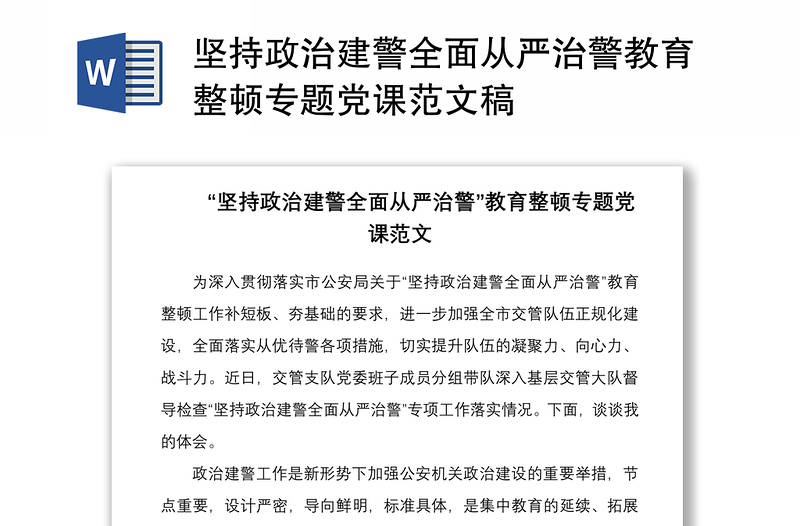 W

坚持政治建警全面从严治警教育整顿专题党课范文稿

“坚持政治建警全面从严治警”教育整顿专题党课范文

为深入贯彻落实市公安局关于“坚持政治建警全面从严治警”教育整顿工作补短板、夯基础的要求，进一步加强全市交管队伍正规化建设，全面落实从优待警各项措施，切实提升队伍的凝聚力、向心力、战斗力。近日，交管支队党委班子成员分组带队深入基层交管大队督导检查“坚持政治建警全面从严治警”专项工作落实情况。下面，谈谈我的体会。

政治建警工作是新形势下加强公安机关政治建设的重要举措，节点重要，设计严密，导向鲜明，标准具体，是集中教育的延续、拓展